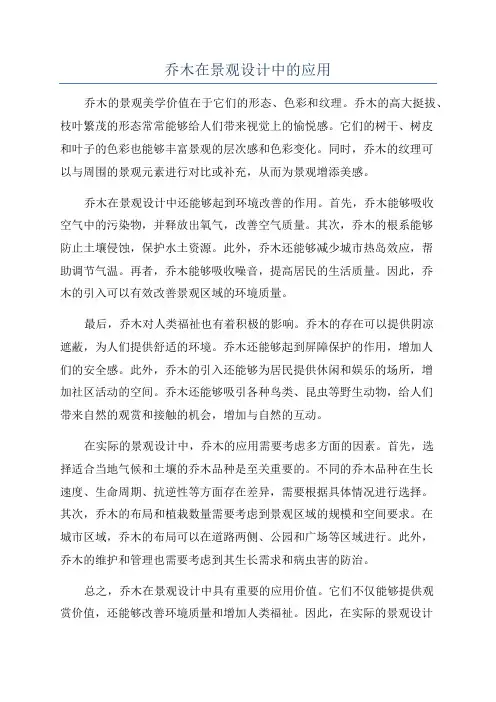 乔木在景观设计中的应用

乔木的景观美学价值在于它们的形态、色彩和纹理。乔木的高大挺拔、枝叶繁茂的形态常常能够给人们带来视觉上的愉悦感。它们的树干、树皮和叶子的色彩也能够丰富景观的层次感和色彩变化。同时，乔木的纹理可以与周围的景观元素进行对比或补充，从而为景观增添美感。

乔木在景观设计中还能够起到环境改善的作用。首先，乔木能够吸收空气中的污染物，并释放出氧气，改善空气质量。其次，乔木的根系能够防止土壤侵蚀，保护水土资源。此外，乔木还能够减少城市热岛效应，帮助调节气温。再者，乔木能够吸收噪音，提高居民的生活质量。因此，乔木的引入可以有效改善景观区域的环境质量。

最后，乔木对人类福祉也有着积极的影响。乔木的存在可以提供阴凉遮蔽，为人们提供舒适的环境。乔木还能够起到屏障保护的作用，增加人们的安全感。此外，乔木的引入还能够为居民提供休闲和娱乐的场所，增加社区活动的空间。乔木还能够吸引各种鸟类、昆虫等野生动物，给人们带来自然的观赏和接触的机会，增加与自然的互动。

在实际的景观设计中，乔木的应用需要考虑多方面的因素。首先，选择适合当地气候和土壤的乔木品种是至关重要的。不同的乔木品种在生长速度、生命周期、抗逆性等方面存在差异，需要根据具体情况进行选择。其次，乔木的布局和植栽数量需要考虑到景观区域的规模和空间要求。在城市区域，乔木的布局可以在道路两侧、公园和广场等区域进行。此外，乔木的维护和管理也需要考虑到其生长需求和病虫害的防治。

总之，乔木在景观设计中具有重要的应用价值。它们不仅能够提供观赏价值，还能够改善环境质量和增加人类福祉。因此，在实际的景观设计